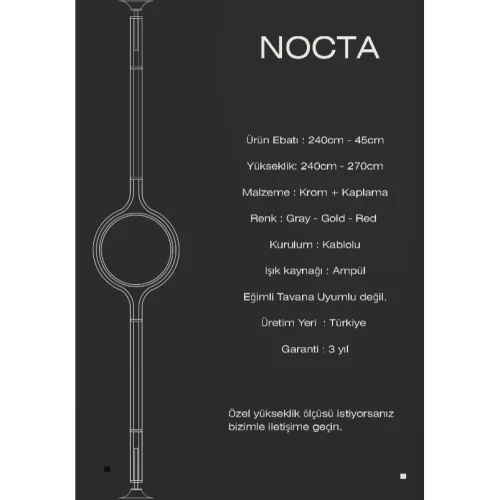 NOCTA

Ürün Ebatı : 240cm - 45cm

Yükseklik: 240cm - 270cm

Malzeme : Krom + Kaplama

Renk : Gray - Gold - Red

Kurulum : Kablolu

Işık kaynağı : Ampül

Eğimli Tavana Uyumlu değil.

Üretim Yeri : Türkiye

Garanti : 3 yıl

Özel yükseklik ölçüsü istiyorsanız bizimle iletişime geçin.